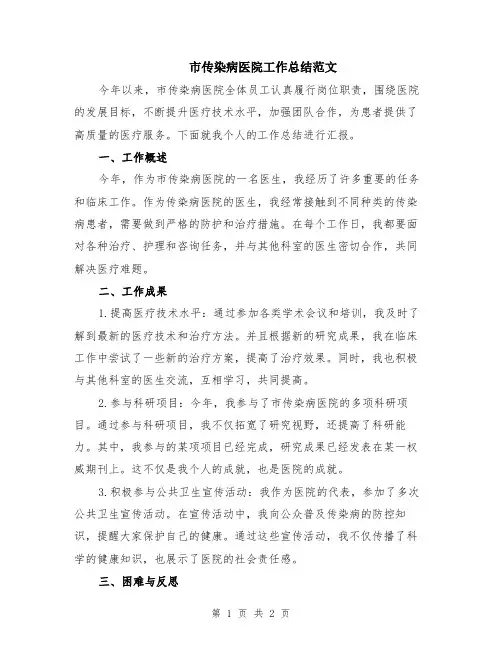 市传染病医院工作总结范文

今年以来，市传染病医院全体员工认真履行岗位职责，围绕医院的发展目标，不断提升医疗技术水平，加强团队合作，为患者提供了高质量的医疗服务。下面就我个人的工作总结进行汇报。

一、工作概述

今年，作为市传染病医院的一名医生，我经历了许多重要的任务和临床工作。作为传染病医院的医生，我经常接触到不同种类的传染病患者，需要做到严格的防护和治疗措施。在每个工作日，我都要面对各种治疗、护理和咨询任务，并与其他科室的医生密切合作，共同解决医疗难题。

二、工作成果

1.提高医疗技术水平：通过参加各类学术会议和培训，我及时了解到最新的医疗技术和治疗方法。并且根据新的研究成果，我在临床工作中尝试了一些新的治疗方案，提高了治疗效果。同时，我也积极与其他科室的医生交流，互相学习，共同提高。

2.参与科研项目：今年，我参与了市传染病医院的多项科研项目。通过参与科研项目，我不仅拓宽了研究视野，还提高了科研能力。其中，我参与的某项项目已经完成，研究成果已经发表在某一权威期刊上。这不仅是我个人的成就，也是医院的成就。

3.积极参与公共卫生宣传活动：我作为医院的代表，参加了多次公共卫生宣传活动。在宣传活动中，我向公众普及传染病的防控知识，提醒大家保护自己的健康。通过这些宣传活动，我不仅传播了科学的健康知识，也展示了医院的社会责任感。

三、困难与反思

第 1 页 共 2 页